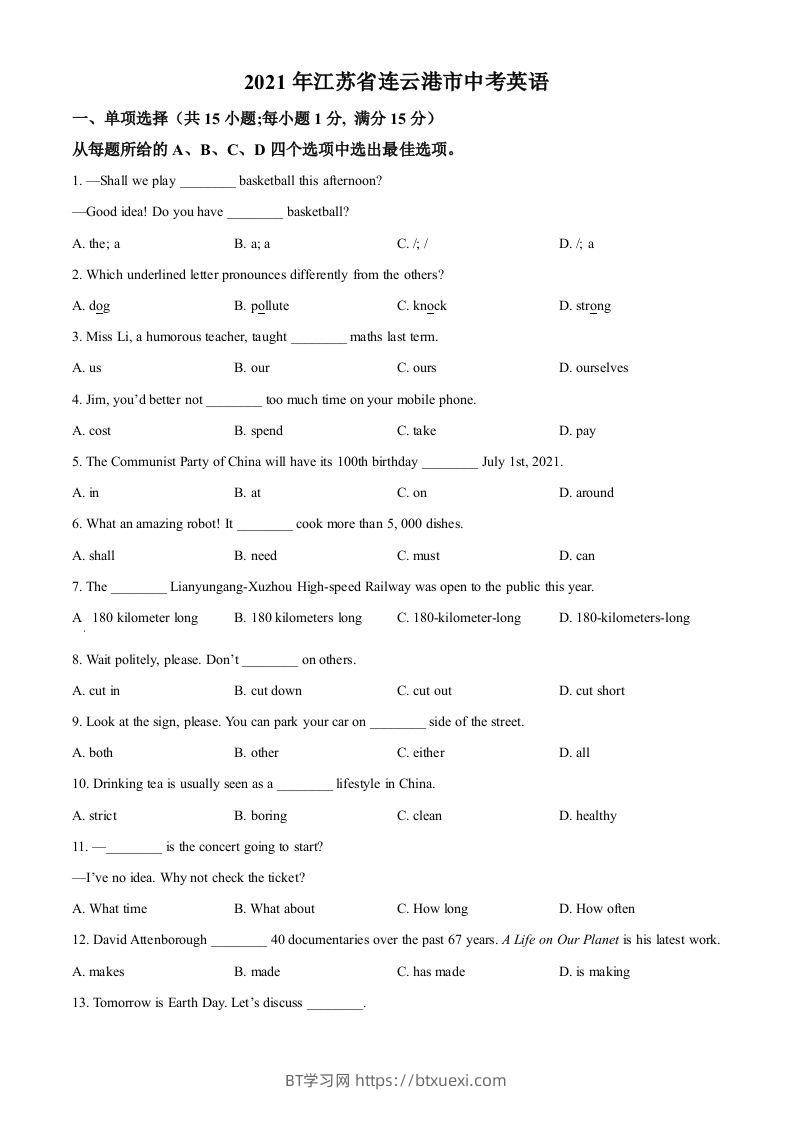 2021 年江苏省连云港市中考英语

一、单项选择（共 15 小题;每小题 1 分, 满分 15 分）

从每题所给的 A、B、C、D 四个选项中选出最佳选项。

1. —Shall we play ________ basketball this afternoon?

—Good idea! Do you have ________ basketball?

A. the; a　　B. a; a　　C. /; /　　D. /; a

2. Which underlined letter pronounces differently from the others?

A. dog　　B. pollute　　C. knock　　D. strong

3. Miss Li, a humorous teacher, taught ________ maths last term.

A. us　　B. our　　C. ours　　D. ourselves

4. Jim, you'd better not ________ too much time on your mobile phone.

A. cost　　B. spend　　C. take　　D. pay

5. The Communist Party of China will have its 100th birthday ________ July 1st, 2021.

A. in　　B. at　　C. on　　D. around

6. What an amazing robot! It ________ cook more than 5, 000 dishes.

A. shall　　B. need　　C. must　　D. can

7. The ________ Lianyungang-Xuzhou High-speed Railway was open to the public this year.

A. 180 kilometer long　　B. 180 kilometers long　　C. 180-kilometer-long　　D. 180-kilometers-long

8. Wait politely, please. Don't ________ on others.

A. cut in　　B. cut down　　C. cut out　　D. cut short

9. Look at the sign, please. You can park your car on ________ side of the street.

A. both　　B. other　　C. either　　D. all

10. Drinking tea is usually seen as a ________ lifestyle in China.

A. strict　　B. boring　　C. clean　　D. healthy

11. —________ is the concert going to start?

—I've no idea. Why not check the ticket?

A. What time　　B. What about　　C. How long　　D. How often

12. David Attenborough ________ 40 documentaries over the past 67 years. A Life on Our Planet is his latest work.

A. makes　　B. made　　C. has made　　D. is making

13. Tomorrow is Earth Day. Let's discuss ________.

BT学习网 https://btxuexi.com